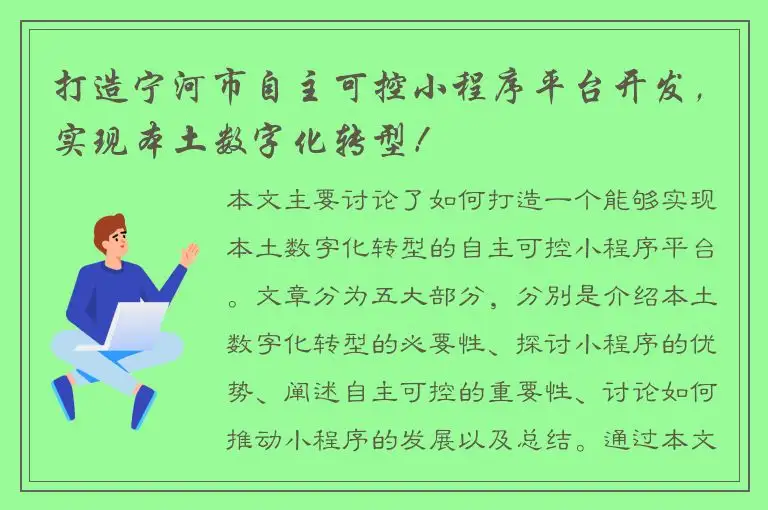 打造宁河市自主可控小程序平台开发，实现本土数字化转型！

本文主要讨论了如何打造一个能够实现本土数字化转型的自主可控小程序平台。文章分为五大部分，分别是介绍本土数字化转型的必要性、探讨小程序的优势、阐述自主可控的重要性、讨论如何推动小程序的发展以及总结。通过本文